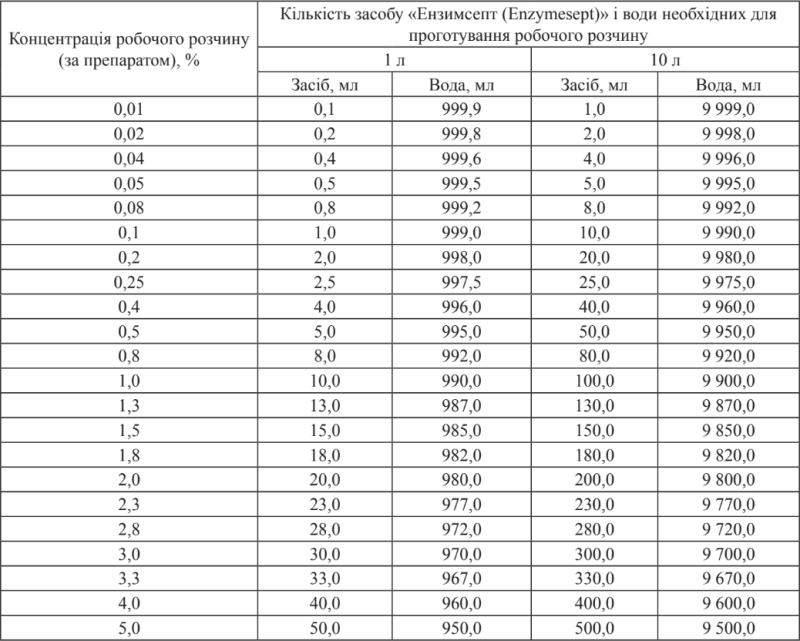 | Концентрація робочого розчину (за препаратом), % | Кількість засобу «Ензимсепт (Enzymesept)» і води необхідних для проготування робочого розчину | | | |
|---|---|---|---|---|
| | 1 л | | 10 л | |
| | Засіб, мл | Вода, мл | Засіб, мл | Вода, мл |
| 0,01 | 0,1 | 999,9 | 1,0 | 9 999,0 |
| 0,02 | 0,2 | 999,8 | 2,0 | 9 998,0 |
| 0,04 | 0,4 | 999,6 | 4,0 | 9 996,0 |
| 0,05 | 0,5 | 999,5 | 5,0 | 9 995,0 |
| 0,08 | 0,8 | 999,2 | 8,0 | 9 992,0 |
| 0,1 | 1,0 | 999,0 | 10,0 | 9 990,0 |
| 0,2 | 2,0 | 998,0 | 20,0 | 9 980,0 |
| 0,25 | 2,5 | 997,5 | 25,0 | 9 975,0 |
| 0,4 | 4,0 | 996,0 | 40,0 | 9 960,0 |
| 0,5 | 5,0 | 995,0 | 50,0 | 9 950,0 |
| 0,8 | 8,0 | 992,0 | 80,0 | 9 920,0 |
| 1,0 | 10,0 | 990,0 | 100,0 | 9 900,0 |
| 1,3 | 13,0 | 987,0 | 130,0 | 9 870,0 |
| 1,5 | 15,0 | 985,0 | 150,0 | 9 850,0 |
| 1,8 | 18,0 | 982,0 | 180,0 | 9 820,0 |
| 2,0 | 20,0 | 980,0 | 200,0 | 9 800,0 |
| 2,3 | 23,0 | 977,0 | 230,0 | 9 770,0 |
| 2,8 | 28,0 | 972,0 | 280,0 | 9 720,0 |
| 3,0 | 30,0 | 970,0 | 300,0 | 9 700,0 |
| 3,3 | 33,0 | 967,0 | 330,0 | 9 670,0 |
| 4,0 | 40,0 | 960,0 | 400,0 | 9 600,0 |
| 5,0 | 50,0 | 950,0 | 500,0 | 9 500,0 |